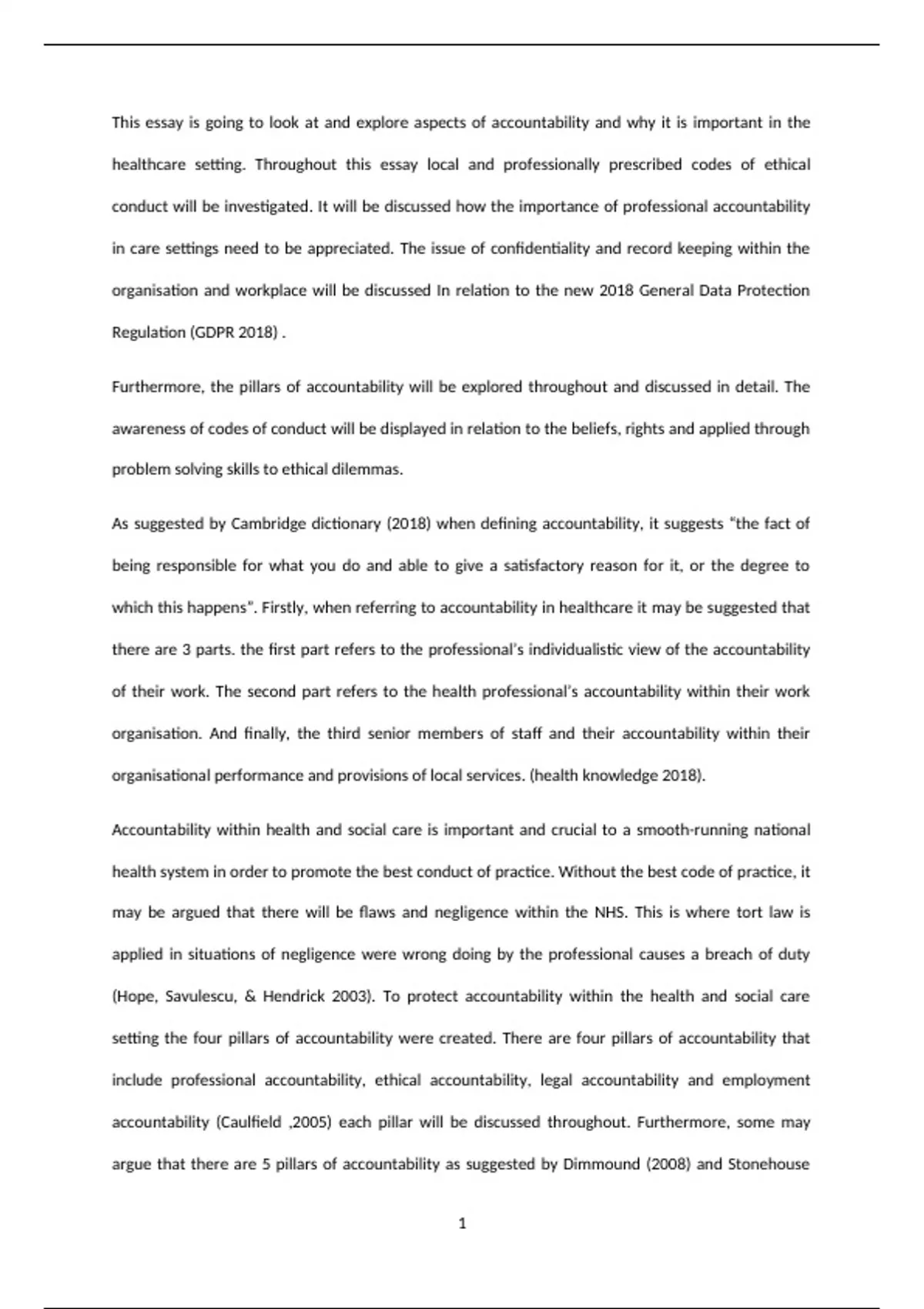 This essay is going to look at and explore aspects of accountability and why it is important in the healthcare setting. Throughout this essay local and professionally prescribed codes of ethical conduct will be investigated. It will be discussed how the importance of professional accountability in care settings need to be appreciated. The issue of confidentiality and record keeping within the organisation and workplace will be discussed In relation to the new 2018 General Data Protection Regulation (GDPR 2018) .

Furthermore, the pillars of accountability will be explored throughout and discussed in detail. The awareness of codes of conduct will be displayed in relation to the beliefs, rights and applied through problem solving skills to ethical dilemmas.

As suggested by Cambridge dictionary (2018) when defining accountability, it suggests "the fact of being responsible for what you do and able to give a satisfactory reason for it, or the degree to which this happens". Firstly, when referring to accountability in healthcare it may be suggested that there are 3 parts. the first part refers to the professional's individualistic view of the accountability of their work. The second part refers to the health professional's accountability within their work organisation. And finally, the third senior members of staff and their accountability within their organisational performance and provisions of local services. (health knowledge 2018).

Accountability within health and social care is important and crucial to a smooth-running national health system in order to promote the best conduct of practice. Without the best code of practice, it may be argued that there will be flaws and negligence within the NHS. This is where tort law is applied in situations of negligence were wrong doing by the professional causes a breach of duty (Hope, Savulescu, & Hendrick 2003). To protect accountability within the health and social care setting the four pillars of accountability were created. There are four pillars of accountability that include professional accountability, ethical accountability, legal accountability and employment accountability (Caulfield ,2005) each pillar will be discussed throughout. Furthermore, some may argue that there are 5 pillars of accountability as suggested by Dimmound (2008) and Stonehouse

1